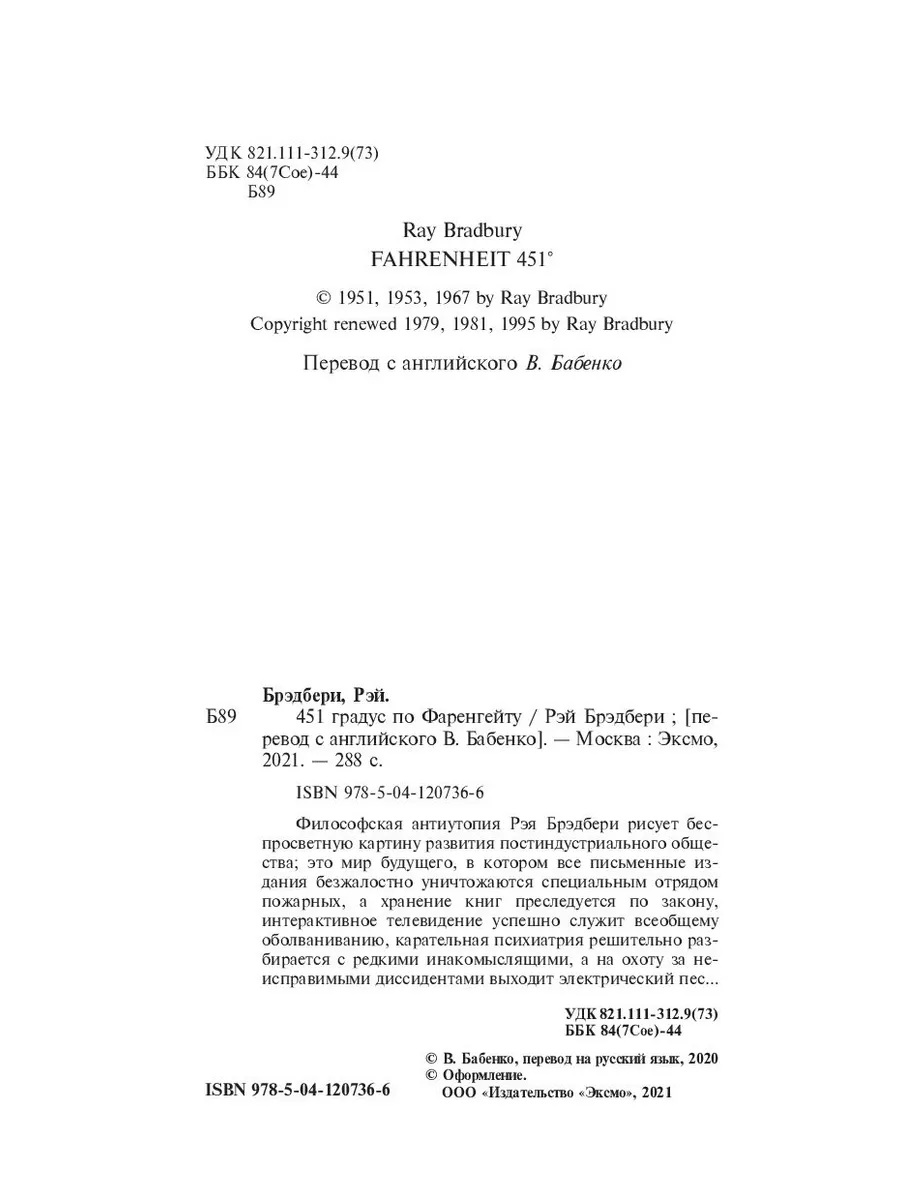 УДК 821.111-312.9(73)
ББК 84(7Сое)-44
Б89

Ray Bradbury
FAHRENHEIT 451°

© 1951, 1953, 1967 by Ray Bradbury
Copyright renewed 1979, 1981, 1995 by Ray Bradbury

Перевод с английского В. Бабенко

Брэдбери, Рэй.
Б89 451 градус по Фаренгейту / Рэй Брэдбери ; [перевод с английского В. Бабенко]. — Москва : Эксмо, 2021. — 288 с.

ISBN 978-5-04-120736-6

Философская антиутопия Рэя Брэдбери рисует беспросветную картину развития постиндустриального общества; это мир будущего, в котором все письменные издания безжалостно уничтожаются специальным отрядом пожарных, а хранение книг преследуется по закону, интерактивное телевидение успешно служит всеобщему оболваниванию, карательная психиатрия решительно разбирается с редкими инакомыслящими, а на охоту за неисправимыми диссидентами выходит электрический пес...

УДК 821.111-312.9(73)
ББК 84(7Сое)-44

© В. Бабенко, перевод на русский язык, 2020
© Оформление.
ООО «Издательство «Эксмо», 2021

ISBN 978-5-04-120736-6